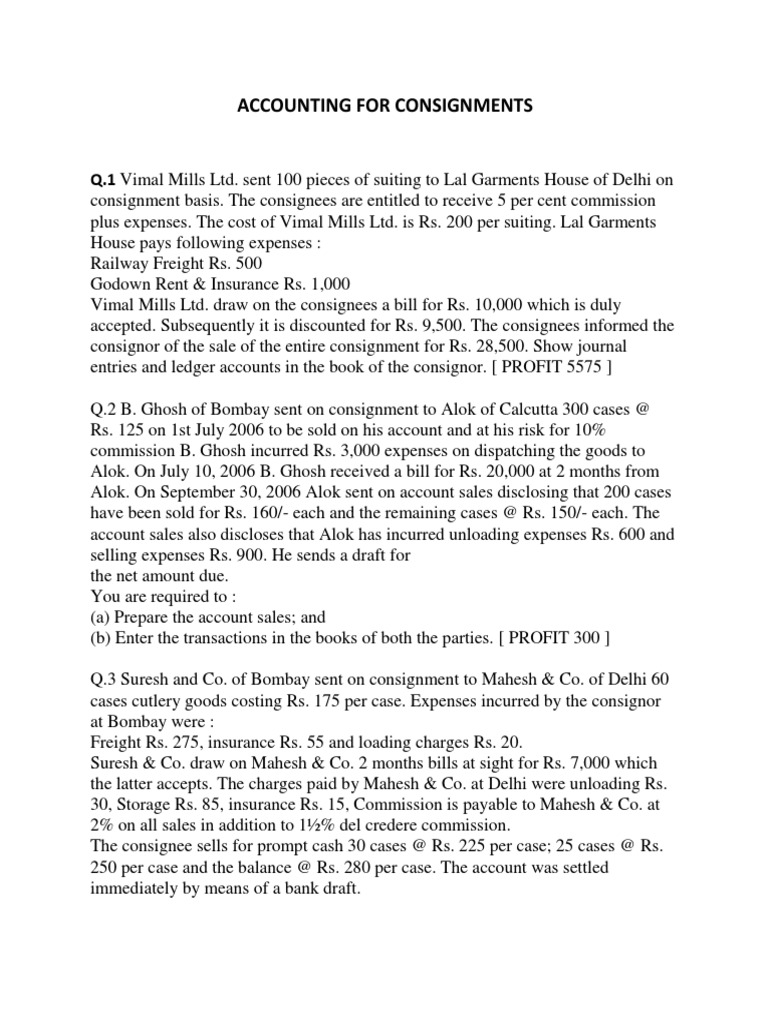 ACCOUNTING FOR CONSIGNMENTS

Q.1 Vimal Mills Ltd. sent 100 pieces of suiting to Lal Garments House of Delhi on consignment basis. The consignees are entitled to receive 5 per cent commission plus expenses. The cost of Vimal Mills Ltd. is Rs. 200 per suiting. Lal Garments House pays following expenses :
Railway Freight Rs. 500
Godown Rent & Insurance Rs. 1,000
Vimal Mills Ltd. draw on the consignees a bill for Rs. 10,000 which is duly accepted. Subsequently it is discounted for Rs. 9,500. The consignees informed the consignor of the sale of the entire consignment for Rs. 28,500. Show journal entries and ledger accounts in the book of the consignor. [ PROFIT 5575 ]

Q.2 B. Ghosh of Bombay sent on consignment to Alok of Calcutta 300 cases @ Rs. 125 on 1st July 2006 to be sold on his account and at his risk for 10% commission B. Ghosh incurred Rs. 3,000 expenses on dispatching the goods to Alok. On July 10, 2006 B. Ghosh received a bill for Rs. 20,000 at 2 months from Alok. On September 30, 2006 Alok sent on account sales disclosing that 200 cases have been sold for Rs. 160/- each and the remaining cases @ Rs. 150/- each. The account sales also discloses that Alok has incurred unloading expenses Rs. 600 and selling expenses Rs. 900. He sends a draft for
the net amount due.
You are required to :
(a) Prepare the account sales; and
(b) Enter the transactions in the books of both the parties. [ PROFIT 300 ]

Q.3 Suresh and Co. of Bombay sent on consignment to Mahesh & Co. of Delhi 60 cases cutlery goods costing Rs. 175 per case. Expenses incurred by the consignor at Bombay were :
Freight Rs. 275, insurance Rs. 55 and loading charges Rs. 20.
Suresh & Co. draw on Mahesh & Co. 2 months bills at sight for Rs. 7,000 which the latter accepts. The charges paid by Mahesh & Co. at Delhi were unloading Rs. 30, Storage Rs. 85, insurance Rs. 15, Commission is payable to Mahesh & Co. at 2% on all sales in addition to 1½% del credere commission.
The consignee sells for prompt cash 30 cases @ Rs. 225 per case; 25 cases @ Rs. 250 per case and the balance @ Rs. 280 per case. The account was settled immediately by means of a bank draft.